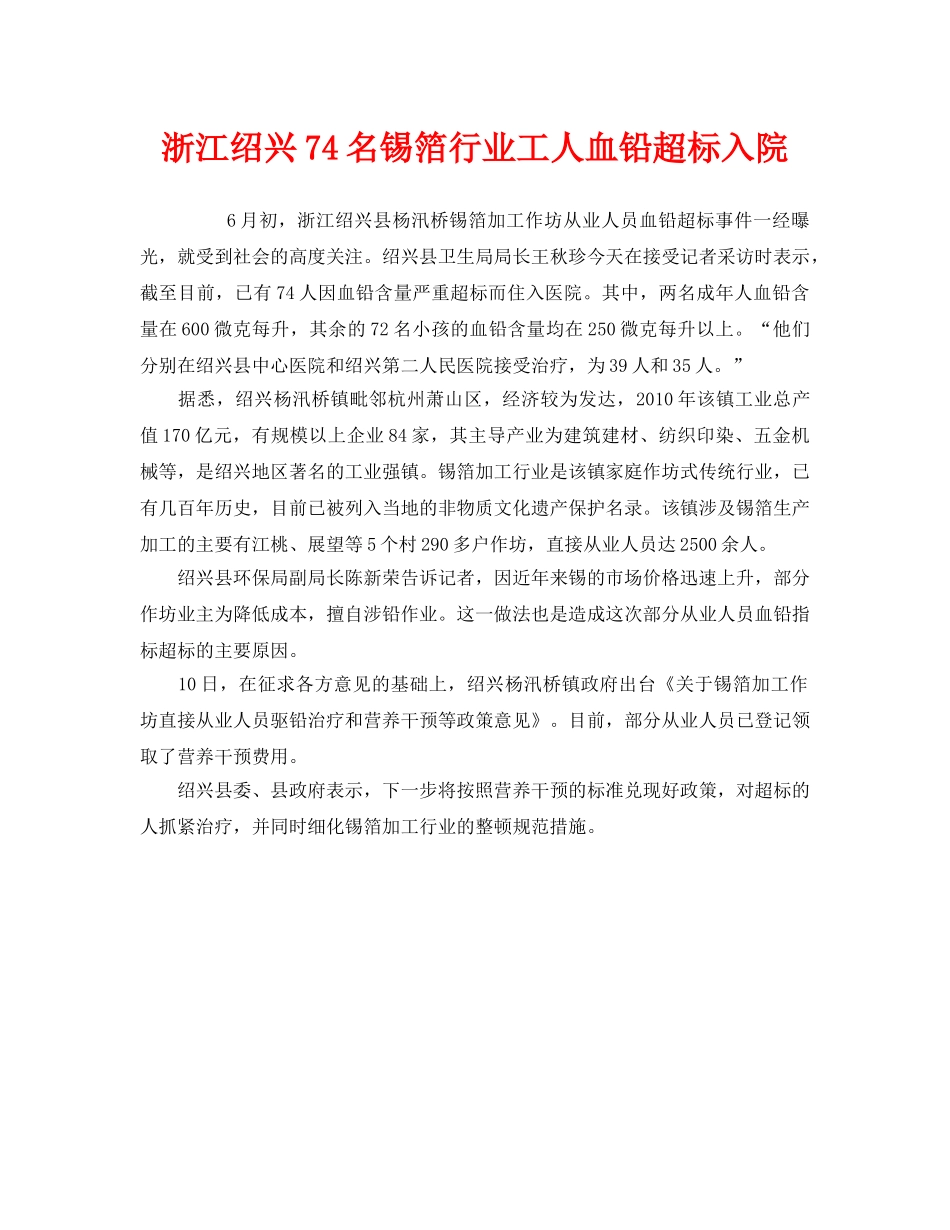 浙江绍兴74名锡箔行业工人血铅超标入院

6月初，浙江绍兴县杨汛桥锡箔加工作坊从业人员血铅超标事件一经曝光，就受到社会的高度关注。绍兴县卫生局局长王秋珍今天在接受记者采访时表示，截至目前，已有74人因血铅含量严重超标而住入医院。其中，两名成年人血铅含量在600微克每升，其余的72名小孩的血铅含量均在250微克每升以上。“他们分别在绍兴县中心医院和绍兴第二人民医院接受治疗，为39人和35人。”

据悉，绍兴杨汛桥镇毗邻杭州萧山区，经济较为发达，2010年该镇工业总产值170亿元，有规模以上企业84家，其主导产业为建筑建材、纺织印染、五金机械等，是绍兴地区著名的工业强镇。锡箔加工行业是该镇家庭作坊式传统行业，已有几百年历史，目前已被列入当地的非物质文化遗产保护名录。该镇涉及锡箔生产加工的主要有江桃、展望等5个村290多户作坊，直接从业人员达2500余人。

绍兴县环保局副局长陈新荣告诉记者，因近年来锡的市场价格迅速上升，部分作坊业主为降低成本，擅自涉铅作业。这一做法也是造成这次部分从业人员血铅指标超标的主要原因。

10日，在征求各方意见的基础上，绍兴杨汛桥镇政府出台《关于锡箔加工作坊直接从业人员驱铅治疗和营养干预等政策意见》。目前，部分从业人员已登记领取了营养干预费用。

绍兴县委、县政府表示，下一步将按照营养干预的标准兑现好政策，对超标的人抓紧治疗，并同时细化锡箔加工行业的整顿规范措施。